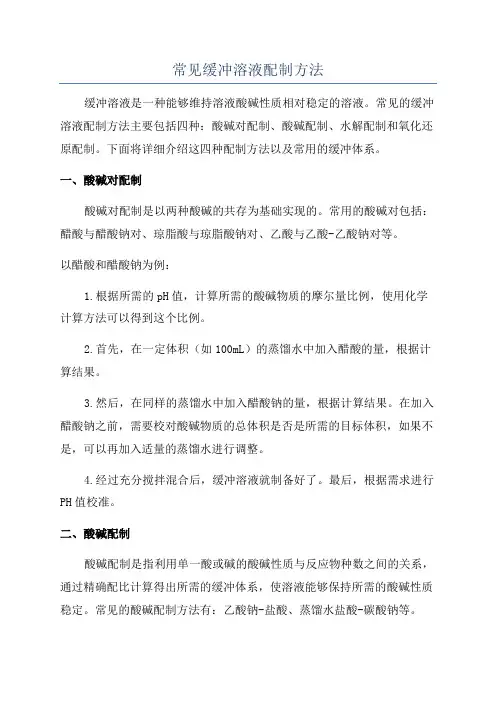 常见缓冲溶液配制方法

缓冲溶液是一种能够维持溶液酸碱性质相对稳定的溶液。常见的缓冲溶液配制方法主要包括四种：酸碱对配制、酸碱配制、水解配制和氧化还原配制。下面将详细介绍这四种配制方法以及常用的缓冲体系。

一、酸碱对配制

酸碱对配制是以两种酸碱的共存为基础实现的。常用的酸碱对包括：醋酸与醋酸钠对、琼脂酸与琼脂酸钠对、乙酸与乙酸-乙酸钠对等。

以醋酸和醋酸钠为例：

1.根据所需的pH值，计算所需的酸碱物质的摩尔量比例，使用化学计算方法可以得到这个比例。

2.首先，在一定体积（如100mL）的蒸馏水中加入醋酸的量，根据计算结果。

3.然后，在同样的蒸馏水中加入醋酸钠的量，根据计算结果。在加入醋酸钠之前，需要校对酸碱物质的总体积是否是所需的目标体积，如果不是，可以再加入适量的蒸馏水进行调整。

4.经过充分搅拌混合后，缓冲溶液就制备好了。最后，根据需求进行PH值校准。

二、酸碱配制

酸碱配制是指利用单一酸或碱的酸碱性质与反应物种数之间的关系，通过精确配比计算得出所需的缓冲体系，使溶液能够保持所需的酸碱性质稳定。常见的酸碱配制方法有：乙酸钠-盐酸、蒸馏水盐酸-碳酸钠等。